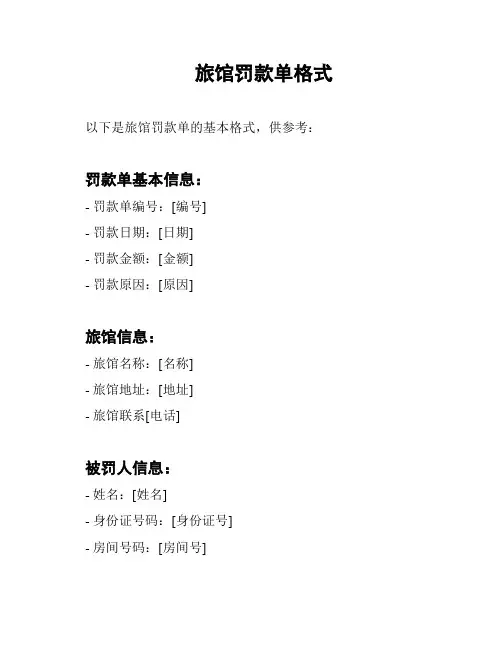 旅馆罚款单格式

以下是旅馆罚款单的基本格式，供参考：

罚款单基本信息：

- 罚款单编号：[编号]
- 罚款日期：[日期]
- 罚款金额：[金额]
- 罚款原因：[原因]

旅馆信息：

- 旅馆名称：[名称]
- 旅馆地址：[地址]
- 旅馆联系[电话]

被罚人信息：

- 姓名：[姓名]
- 身份证号码：[身份证号]
- 房间号码：[房间号]